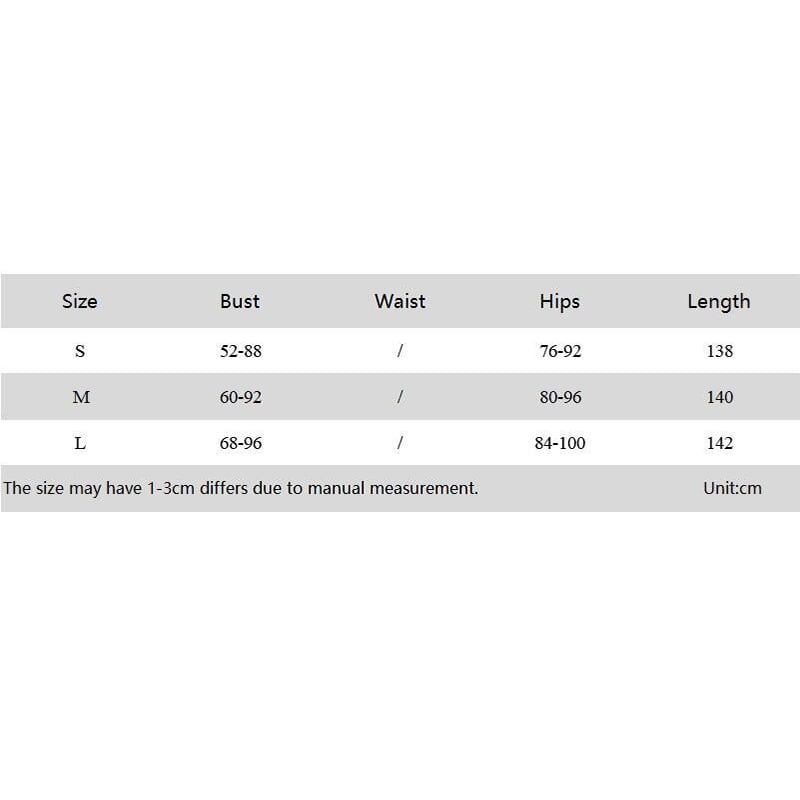 | Size | Bust | Waist | Hips | Length |
|---|---|---|---|---|
| S | 52-88 | / | 76-92 | 138 |
| M | 60-92 | / | 80-96 | 140 |
| L | 68-96 | / | 84-100 | 142 |

The size may have 1-3cm differs due to manual measurement. Unit:cm